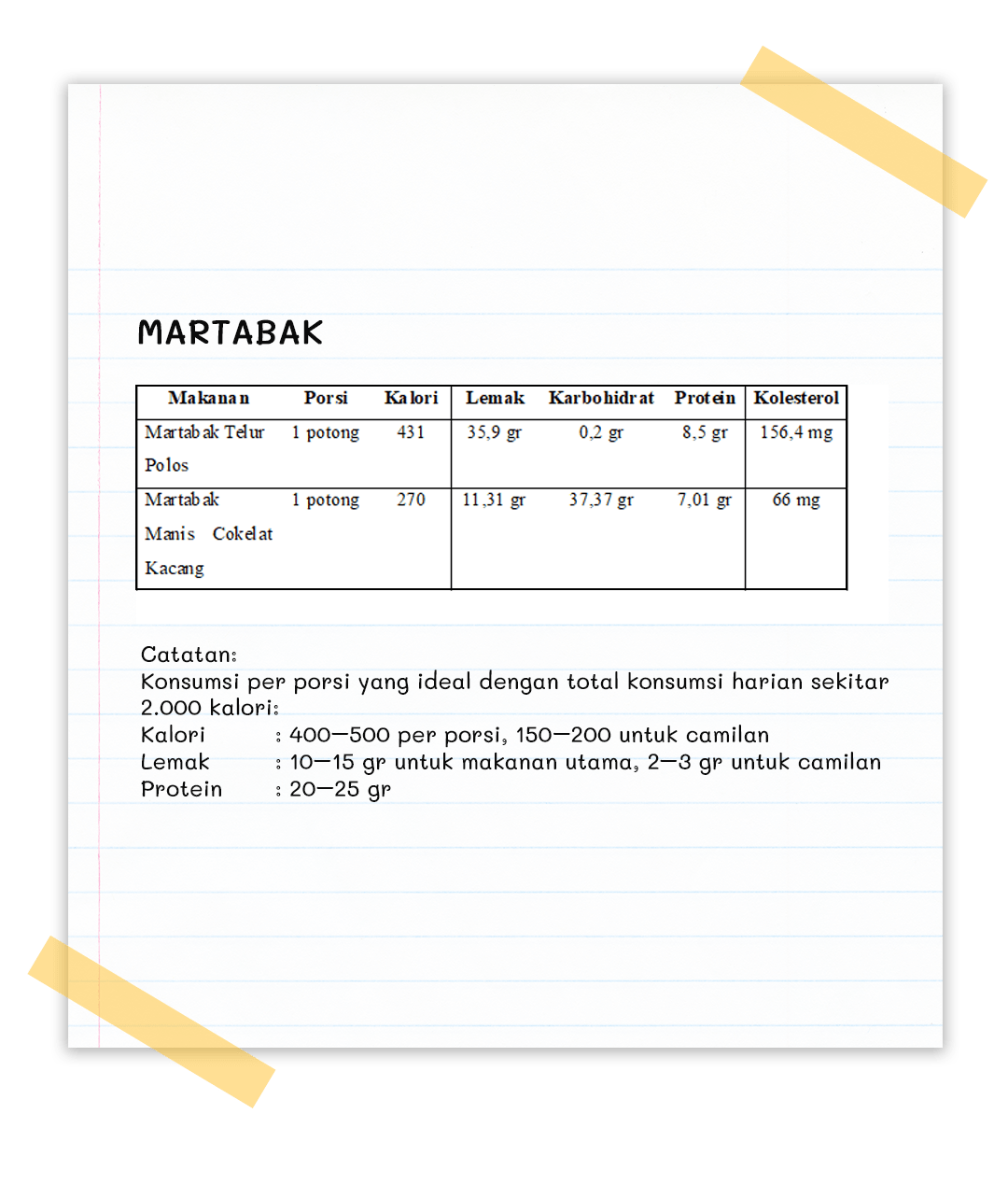 MARTABAK

| Makanan | Porsi | Kalori | Lemak | Karbohidrat | Protein | Kolesterol |
|---|---|---|---|---|---|---|
| Martabak Telur Polos | 1 potong | 431 | 35,9 gr | 0,2 gr | 8,5 gr | 156,4 mg |
| Martabak Manis Cokelat Kacang | 1 potong | 270 | 11,31 gr | 37,37 gr | 7,01 gr | 66 mg |

Catatan:
Konsumsi per porsi yang ideal dengan total konsumsi harian sekitar 2.000 kalori:
Kalori : 400—500 per porsi, 150—200 untuk camilan
Lemak : 10—15 gr untuk makanan utama, 2—3 gr untuk camilan
Protein : 20—25 gr